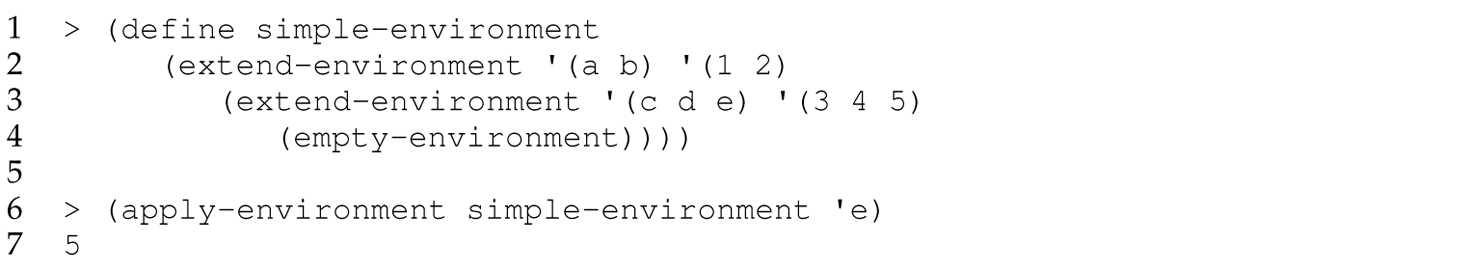 1 > (define simple-environment
2     (extend-environment '(a b) '(1 2)
3       (extend-environment '(c d e) '(3 4 5)
4         (empty-environment))))
5
6 > (apply-environment simple-environment 'e)
7 5